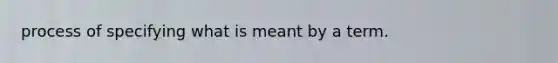 process of specifying what is meant by a term.